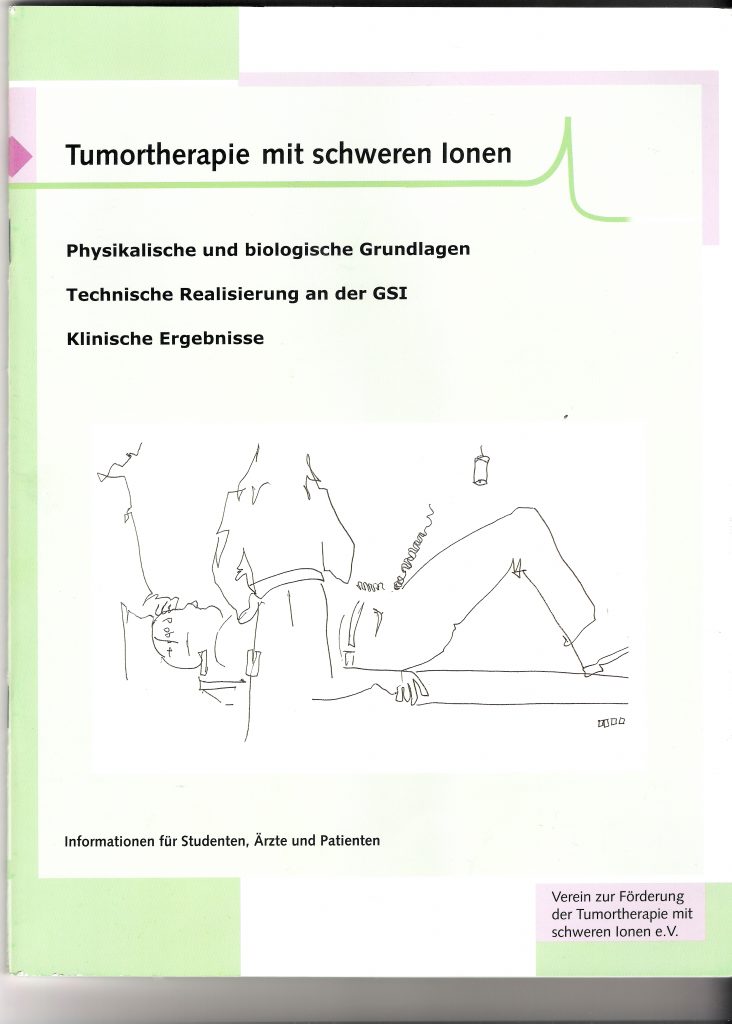 Tumortherapie mit schweren Ionen

Physikalische und biologische Grundlagen

Technische Realisierung an der GSI

Klinische Ergebnisse

Informationen für Studenten, Ärzte und Patienten

Verein zur Förderung der Tumortherapie mit schweren Ionen e.V.